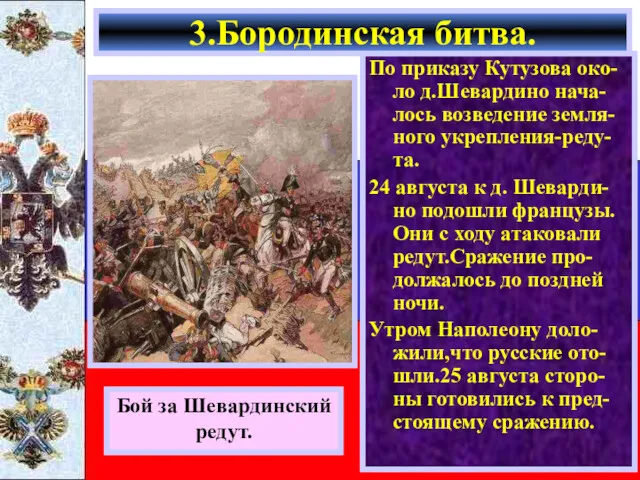 3.Бородинская битва.

По приказу Кутузова около д.Шевардино началось возведение земляного укрепления-редута.

24 августа к д. Шевардино подошли французы. Они с ходу атаковали редут.Сражение продолжалось до поздней ночи.

Утром Наполеону доложили,что русские отошли.25 августа стороны готовились к предстоящему сражению.

Бой за Шевардинский редут.